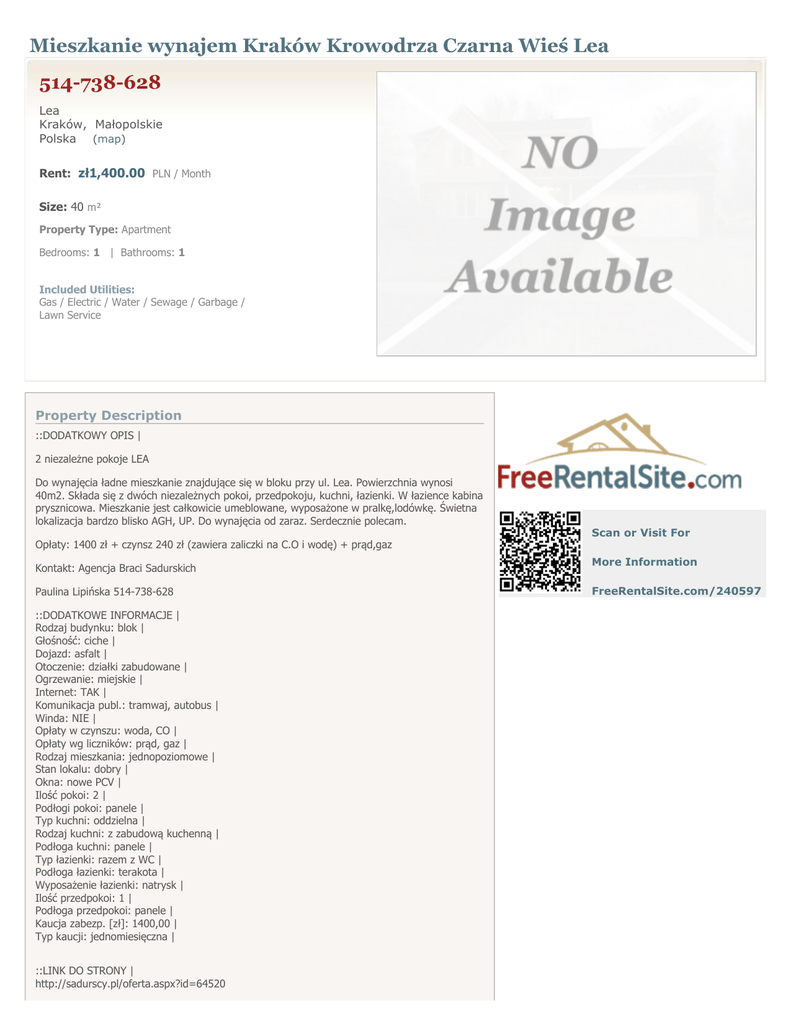 Mieszkanie wynajem Kraków Krowodrza Czarna Wieś Lea

514-738-628

Lea
Kraków, Małopolskie
Polska (map)

Rent: zł1,400.00 PLN / Month

Size: 40 m²

Property Type: Apartment

Bedrooms: 1 | Bathrooms: 1

Included Utilities:
Gas / Electric / Water / Sewage / Garbage / Lawn Service

NO
Image
Available

Property Description

::DODATKOWY OPIS |

2 niezależne pokoje LEA

Do wynajęcia ładne mieszkanie znajdujące się w bloku przy ul. Lea. Powierzchnia wynosi 40m2. Składa się z dwóch niezależnych pokoi, przedpokoju, kuchni, łazienki. W łazience kabina prysznicowa. Mieszkanie jest całkowicie umeblowane, wyposażone w pralkę,lodówkę. Świetna lokalizacja bardzo blisko AGH, UP. Do wynajęcia od zaraz. Serdecznie polecam.

Opłaty: 1400 zł + czynsz 240 zł (zawiera zaliczki na C.O i wodę) + prąd,gaz

Kontakt: Agencja Braci Sadurskich

Paulina Lipińska 514-738-628

::DODATKOWE INFORMACJE |
Rodzaj budynku: blok |
Głośność: ciche |
Dojazd: asfalt |
Otoczenie: działki zabudowane |
Ogrzewanie: miejskie |
Internet: TAK |
Komunikacja publ.: tramwaj, autobus |
Winda: NIE |
Opłaty w czynszu: woda, CO |
Opłaty wg liczników: prąd, gaz |
Rodzaj mieszkania: jednopoziomowe |
Stan lokalu: dobry |
Okna: nowe PCV |
Ilość pokoi: 2 |
Podłogi pokoi: panele |
Typ kuchni: oddzielna |
Rodzaj kuchni: z zabudową kuchenną |
Podłoga kuchni: panele |
Typ łazienki: razem z WC |
Podłoga łazienki: terakota |
Wyposażenie łazienki: natrysk |
Ilość przedpokoi: 1 |
Podłoga przedpokoi: panele |
Kaucja zabezp. [zł]: 1400,00 |
Typ kaucji: jednomiesięczna |

::LINK DO STRONY |
http://sadurscy.pl/oferta.aspx?id=64520

FreeRentalSite.com

Scan or Visit For

More Information

FreeRentalSite.com/240597